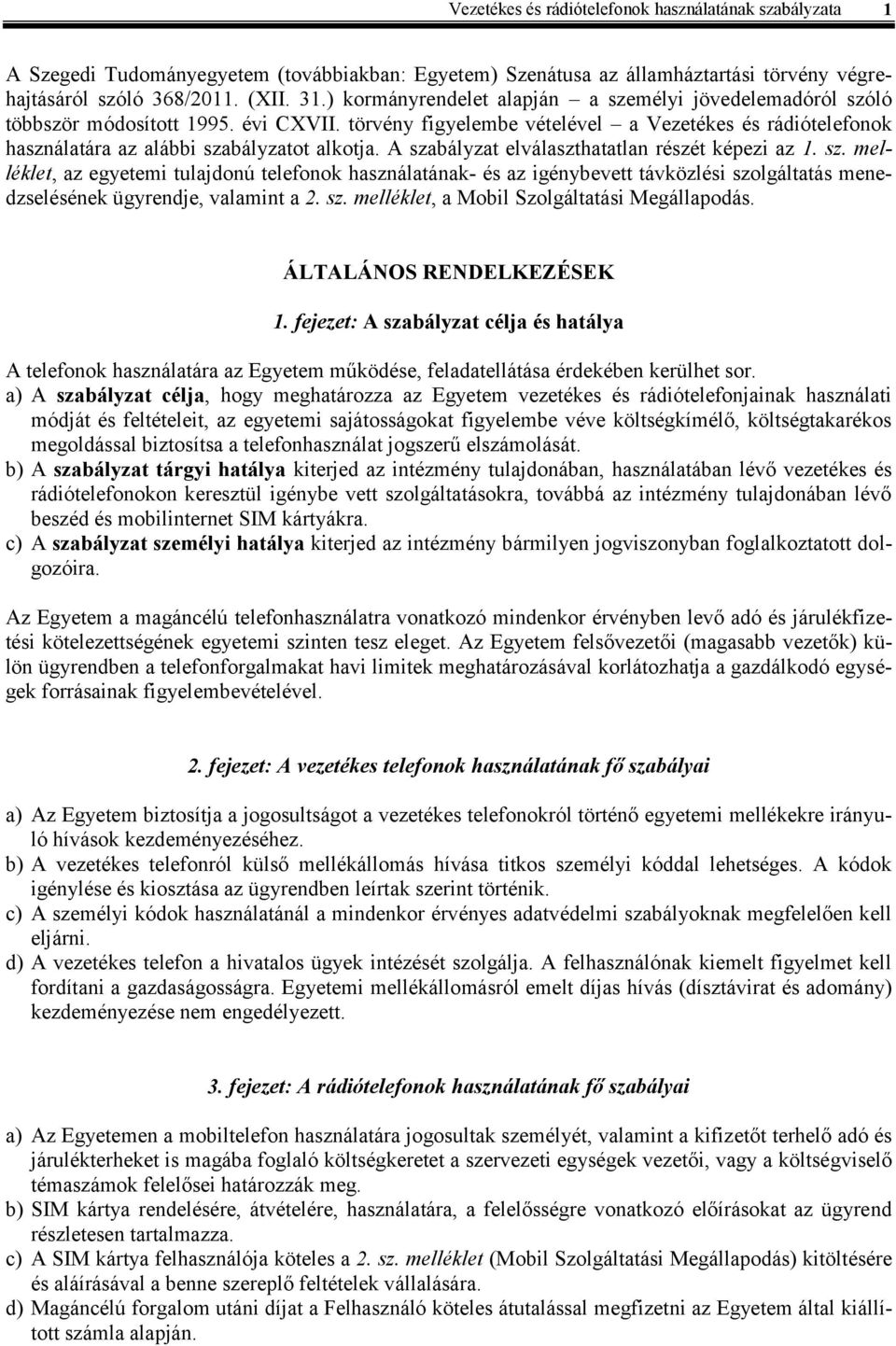 Vezetékes és rádiótelefonok használatának szabályzata 1

A Szegedi Tudományegyetem (továbbiakban: Egyetem) Szenátusa az államháztartási törvény végrehajtásáról szóló 368/2011. (XII. 31.) kormányrendelet alapján – a személyi jövedelemadóról szóló többször módosított 1995. évi CXVII. törvény figyelembe vételével – a Vezetékes és rádiótelefonok használatára az alábbi szabályzatot alkotja. A szabályzat elválaszthatatlan részét képezi az 1. sz. melléklet, az egyetemi tulajdonú telefonok használatának- és az igénybevett távközlési szolgáltatás menedzselésének ügyrendje, valamint a 2. sz. melléklet, a Mobil Szolgáltatási Megállapodás.

ÁLTALÁNOS RENDELKEZÉSEK

1. fejezet: A szabályzat célja és hatálya

A telefonok használatára az Egyetem működése, feladatellátása érdekében kerülhet sor.
a) A szabályzat célja, hogy meghatározza az Egyetem vezetékes és rádiótelefonjainak használati módját és feltételeit, az egyetemi sajátosságokat figyelembe véve költségkímélő, költségtakarékos megoldással biztosítsa a telefonhasználat jogszerű elszámolását.
b) A szabályzat tárgyi hatálya kiterjed az intézmény tulajdonában, használatában lévő vezetékes és rádiótelefonokon keresztül igénybe vett szolgáltatásokra, továbbá az intézmény tulajdonában lévő beszéd és mobilinternet SIM kártyákra.
c) A szabályzat személyi hatálya kiterjed az intézmény bármilyen jogviszonyban foglalkoztatott dolgozóira.

Az Egyetem a magáncélú telefonhasználatra vonatkozó mindenkor érvényben levő adó és járulékfizetési kötelezettségének egyetemi szinten tesz eleget. Az Egyetem felsővezetői (magasabb vezetők) külön ügyrendben a telefonforgalmakat havi limitek meghatározásával korlátozhatja a gazdálkodó egységek forrásainak figyelembevételével.

2. fejezet: A vezetékes telefonok használatának fő szabályai

a) Az Egyetem biztosítja a jogosultságot a vezetékes telefonokról történő egyetemi mellékekre irányuló hívások kezdeményezéséhez.
b) A vezetékes telefonról külső mellékállomás hívása titkos személyi kóddal lehetséges. A kódok igénylése és kiosztása az ügyrendben leírtak szerint történik.
c) A személyi kódok használatánál a mindenkor érvényes adatvédelmi szabályoknak megfelelően kell eljárni.
d) A vezetékes telefon a hivatalos ügyek intézését szolgálja. A felhasználónak kiemelt figyelmet kell fordítani a gazdaságosságra. Egyetemi mellékállomásról emelt díjas hívás (dísztávirat és adomány) kezdeményezése nem engedélyezett.

3. fejezet: A rádiótelefonok használatának fő szabályai

a) Az Egyetemen a mobiltelefon használatára jogosultak személyét, valamint a kifizetőt terhelő adó és járulékterheket is magába foglaló költségkeretet a szervezeti egységek vezetői, vagy a költségviselő témaszámok felelősei határozzák meg.
b) SIM kártya rendelésére, átvételére, használatára, a felelősségre vonatkozó előírásokat az ügyrend részletesen tartalmazza.
c) A SIM kártya felhasználója köteles a 2. sz. melléklet (Mobil Szolgáltatási Megállapodás) kitöltésére és aláírásával a benne szereplő feltételek vállalására.
d) Magáncélú forgalom utáni díjat a Felhasználó köteles átutalással megfizetni az Egyetem által kiállított számla alapján.